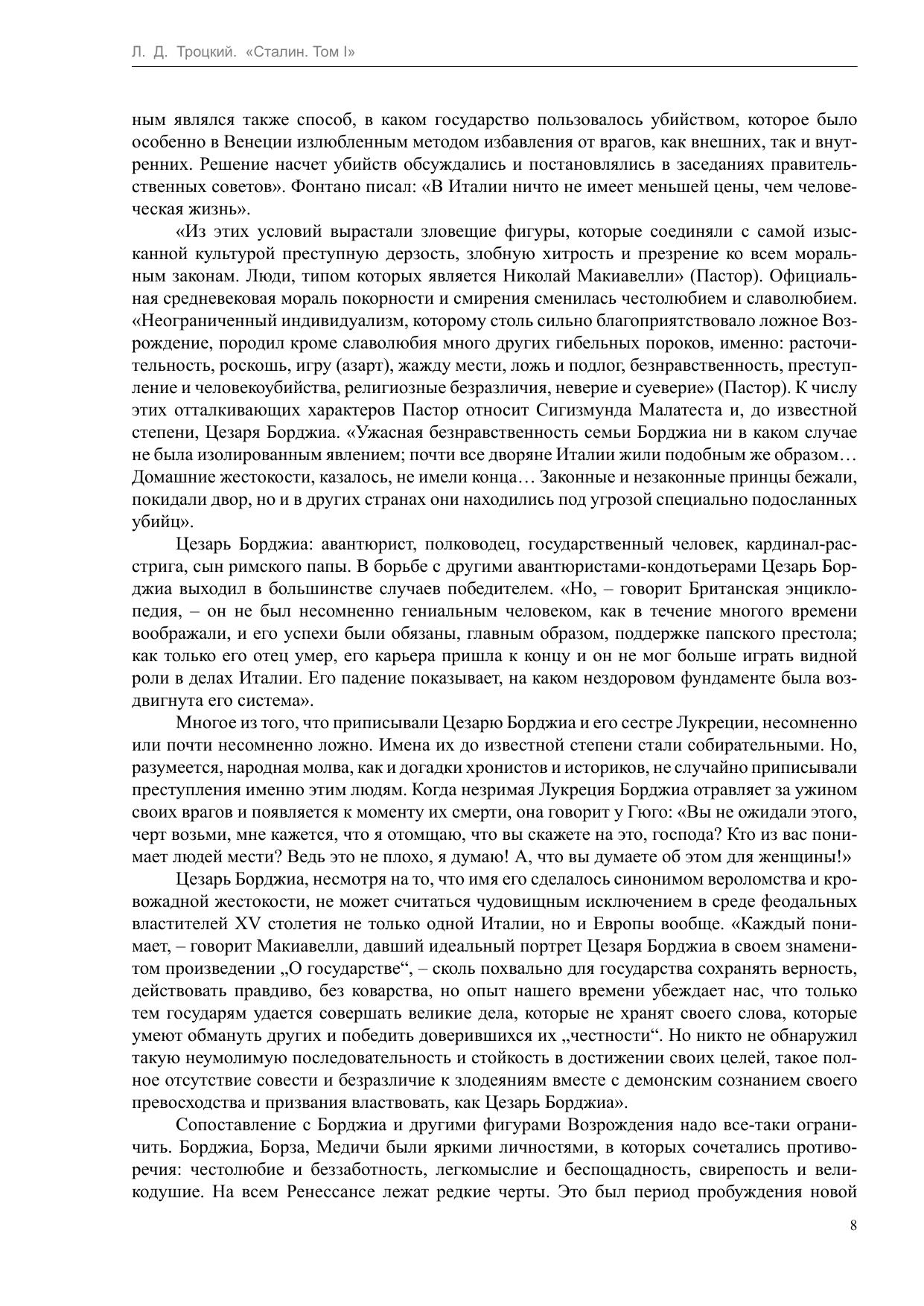 Л. Д. Троцкий. «Сталин. Том I»

ным являлся также способ, в каком государство пользовалось убийством, которое было особенно в Венеции излюбленным методом избавления от врагов, как внешних, так и внутренних. Решение насчет убийств обсуждались и постановлялись в заседаниях правительственных советов». Фонтано писал: «В Италии ничто не имеет меньшей цены, чем человеческая жизнь».

«Из этих условий вырастали зловещие фигуры, которые соединяли с самой изысканной культурой преступную дерзость, злобную хитрость и презрение ко всем моральным законам. Люди, типом которых является Николай Макиавелли» (Пастор). Официальная средневековая мораль покорности и смирения сменилась честолюбием и славолюбием. «Неограниченный индивидуализм, которому столь сильно благоприятствовало ложное Возрождение, породил кроме славолюбия много других гибельных пороков, именно: расточительность, роскошь, игру (азарт), жажду мести, ложь и подлог, безнравственность, преступление и человекоубийства, религиозные безразличия, неверие и суеверие» (Пастор). К числу этих отталкивающих характеров Пастор относит Сигизмунда Малатеста и, до известной степени, Цезаря Борджиа. «Ужасная безнравственность семьи Борджиа ни в каком случае не была изолированным явлением; почти все дворяне Италии жили подобным же образом… Домашние жестокости, казалось, не имели конца… Законные и незаконные принцы бежали, покидали двор, но и в других странах они находились под угрозой специально подосланных убийц».

Цезарь Борджиа: авантюрист, полководец, государственный человек, кардинал-расстрига, сын римского папы. В борьбе с другими авантюристами-кондотьерами Цезарь Борджиа выходил в большинстве случаев победителем. «Но, – говорит Британская энциклопедия, – он не был несомненно гениальным человеком, как в течение многого времени воображали, и его успехи были обязаны, главным образом, поддержке папского престола; как только его отец умер, его карьера пришла к концу и он не мог больше играть видной роли в делах Италии. Его падение показывает, на каком нездоровом фундаменте была воздвигнута его система».

Многое из того, что приписывали Цезарю Борджиа и его сестре Лукреции, несомненно или почти несомненно ложно. Имена их до известной степени стали собирательными. Но, разумеется, народная молва, как и догадки хронистов и историков, не случайно приписывали преступления именно этим людям. Когда незримая Лукреция Борджиа отравляет за ужином своих врагов и появляется к моменту их смерти, она говорит у Гюго: «Вы не ожидали этого, черт возьми, мне кажется, что я отомщаю, что вы скажете на это, господа? Кто из вас понимает людей мести? Ведь это не плохо, я думаю! А, что вы думаете об этом для женщины!»

Цезарь Борджиа, несмотря на то, что имя его сделалось синонимом вероломства и кровожадной жестокости, не может считаться чудовищным исключением в среде феодальных властителей XV столетия не только одной Италии, но и Европы вообще. «Каждый понимает, – говорит Макиавелли, давший идеальный портрет Цезаря Борджиа в своем знаменитом произведении „О государстве“, – сколь похвально для государства сохранять верность, действовать правдиво, без коварства, но опыт нашего времени убеждает нас, что только тем государям удается совершать великие дела, которые не хранят своего слова, которые умеют обмануть других и победить доверившихся их „честности“. Но никто не обнаружил такую неумолимую последовательность и стойкость в достижении своих целей, такое полное отсутствие совести и безразличие к злодеяниям вместе с демонским сознанием своего превосходства и призвания властвовать, как Цезарь Борджиа».

Сопоставление с Борджиа и другими фигурами Возрождения надо все-таки ограничить. Борджиа, Борза, Медичи были яркими личностями, в которых сочетались противоречия: честолюбие и беззаботность, легкомыслие и беспощадность, свирепость и великодушие. На всем Ренессансе лежат редкие черты. Это был период пробуждения новой

8